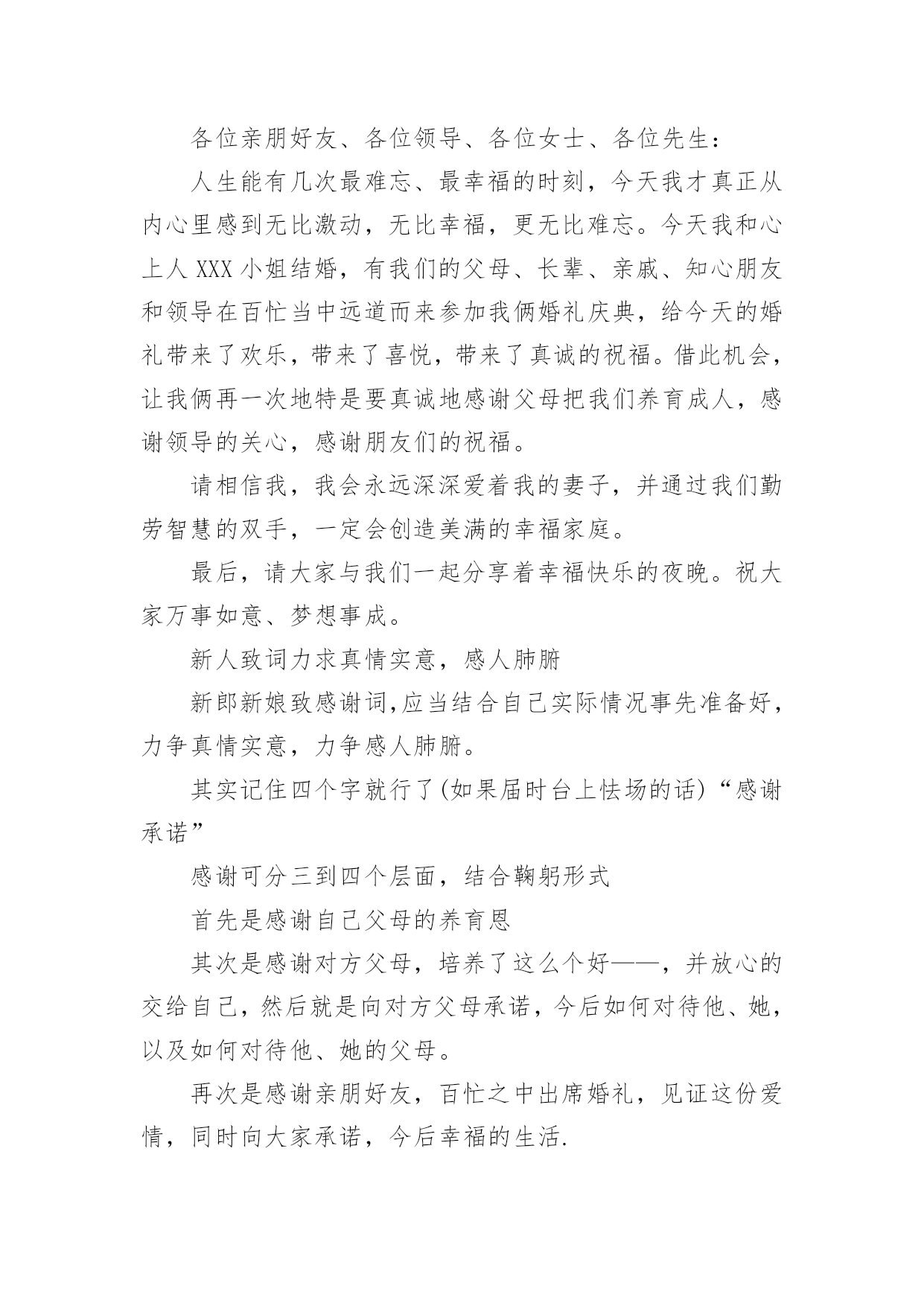 各位亲朋好友、各位领导、各位女士、各位先生：

人生能有几次最难忘、最幸福的时刻，今天我才真正从内心里感到无比激动，无比幸福，更无比难忘。今天我和心上人 XXX 小姐结婚，有我们的父母、长辈、亲戚、知心朋友和领导在百忙当中远道而来参加我俩婚礼庆典，给今天的婚礼带来了欢乐，带来了喜悦，带来了真诚的祝福。借此机会，让我俩再一次地特是要真诚地感谢父母把我们养育成人，感谢领导的关心，感谢朋友们的祝福。

请相信我，我会永远深深爱着我的妻子，并通过我们勤劳智慧的双手，一定会创造美满的幸福家庭。

最后，请大家与我们一起分享着幸福快乐的夜晚。祝大家万事如意、梦想事成。

新人致词力求真情实意，感人肺腑

新郎新娘致感谢词,应当结合自己实际情况事先准备好，力争真情实意，力争感人肺腑。

其实记住四个字就行了(如果届时台上怯场的话)“感谢承诺”

感谢可分三到四个层面，结合鞠躬形式

首先是感谢自己父母的养育恩

其次是感谢对方父母，培养了这么个好——，并放心的交给自己，然后就是向对方父母承诺，今后如何对待他、她，以及如何对待他、她的父母。

再次是感谢亲朋好友，百忙之中出席婚礼，见证这份爱情，同时向大家承诺，今后幸福的生活.